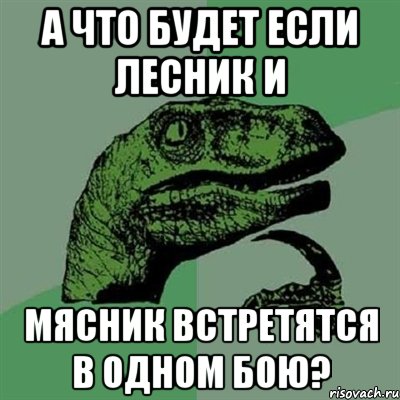 А ЧТО БУДЕТ ЕСЛИ ЛЕСНИК И

МЯСНИК ВСТРЕТЯТСЯ В ОДНОМ БОЮ?

risovach.ru